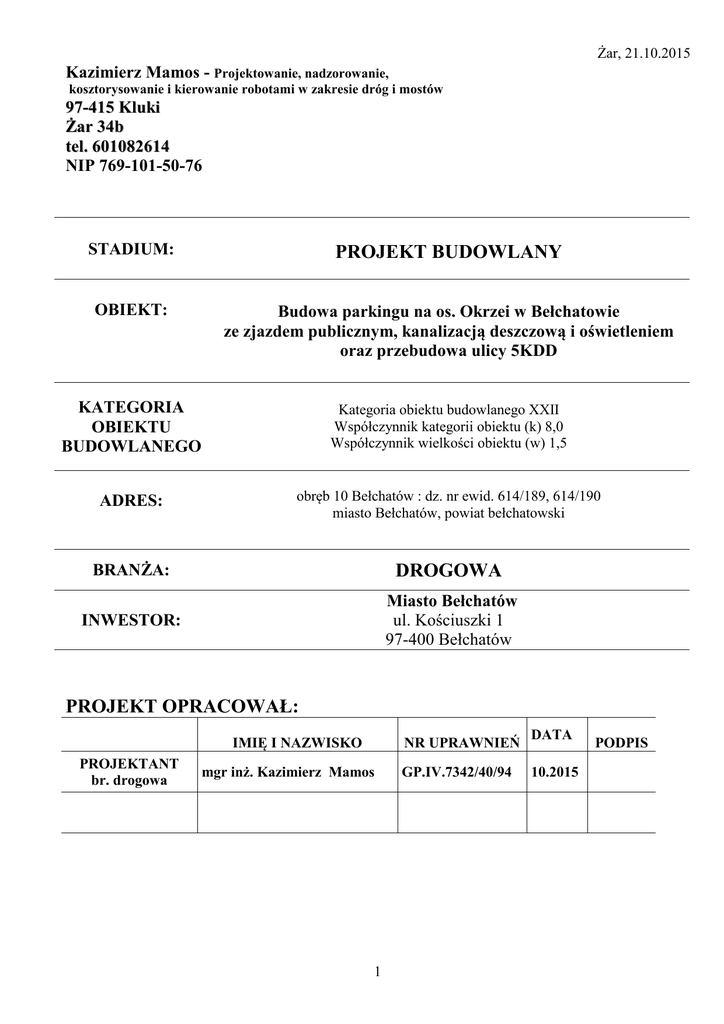 Żar, 21.10.2015

Kazimierz Mamos - Projektowanie, nadzorowanie, kosztorysowanie i kierowanie robotami w zakresie dróg i mostów
97-415 Kluki
Żar 34b
tel. 601082614
NIP 769-101-50-76

STADIUM: PROJEKT BUDOWLANY

OBIEKT: Budowa parkingu na os. Okrzei w Bełchatowie ze zjazdem publicznym, kanalizacją deszczową i oświetleniem oraz przebudowa ulicy 5KDD

KATEGORIA OBIEKTU BUDOWLANEGO
Kategoria obiektu budowlanego XXII
Współczynnik kategorii obiektu (k) 8,0
Współczynnik wielkości obiektu (w) 1,5

ADRES: obręb 10 Bełchatów : dz. nr ewid. 614/189, 614/190
miasto Bełchatów, powiat bełchatowski

BRANŻA: DROGOWA

INWESTOR: Miasto Bełchatów
ul. Kościuszki 1
97-400 Bełchatów

PROJEKT OPRACOWAŁ:

| | IMIĘ I NAZWISKO | NR UPRAWNIEŃ | DATA | PODPIS |
|---|---|---|---|---|
| PROJEKTANT br. drogowa | mgr inż. Kazimierz Mamos | GP.IV.7342/40/94 | 10.2015 | |
| | | | | |

1